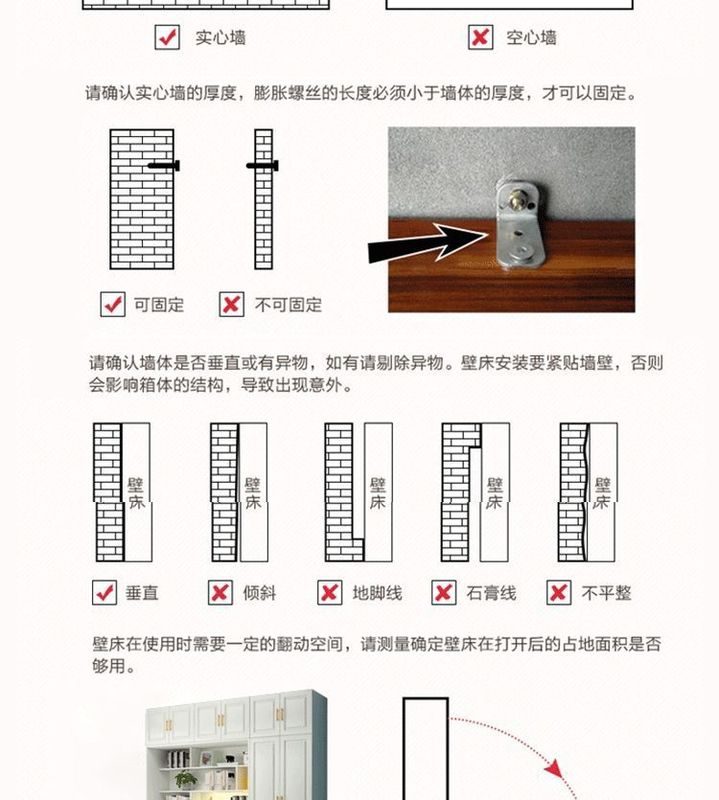 实心墙

空心墙

请确认实心墙的厚度，膨胀螺丝的长度必须小于墙体的厚度，才可以固定。

可固定

不可固定

请确认墙体是否垂直或有异物，如有请剔除异物。壁床安装要紧贴墙壁，否则会影响箱体的结构，导致出现意外。

壁床

壁床

壁床

壁床

壁床

垂直

倾斜

地脚线

石膏线

不平整

壁床在使用时需要一定的翻动空间，请测量确定壁床在打开后的占地面积是否够用。